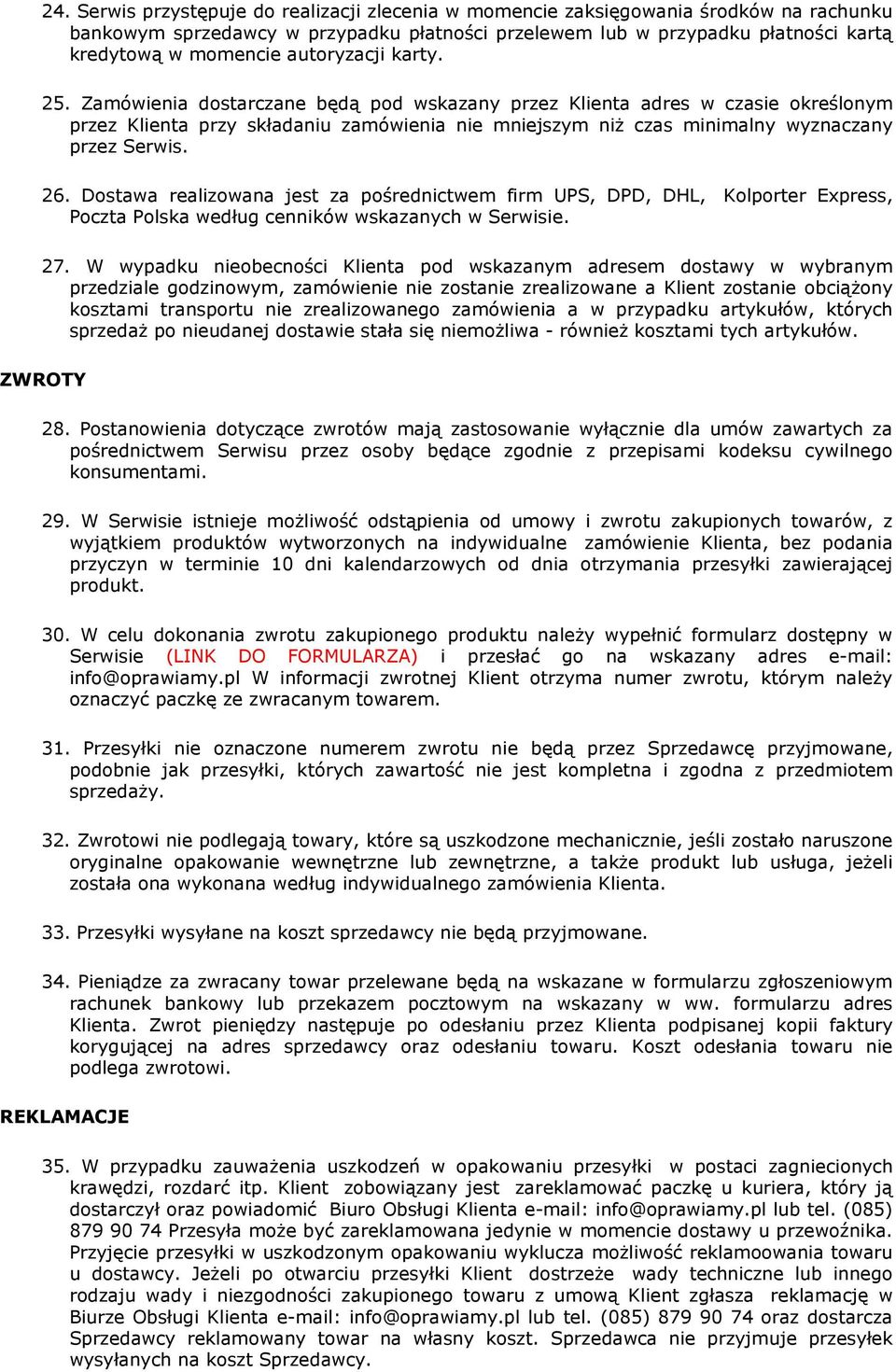 24. Serwis przystępuje do realizacji zlecenia w momencie zaksięgowania środków na rachunku bankowym sprzedawcy w przypadku płatności przelewem lub w przypadku płatności kartą kredytową w momencie autoryzacji karty.

25. Zamówienia dostarczane będą pod wskazany przez Klienta adres w czasie określonym przez Klienta przy składaniu zamówienia nie mniejszym niż czas minimalny wyznaczany przez Serwis.

26. Dostawa realizowana jest za pośrednictwem firm UPS, DPD, DHL, Kolporter Express, Poczta Polska według cenników wskazanych w Serwisie.

27. W wypadku nieobecności Klienta pod wskazanym adresem dostawy w wybranym przedziale godzinowym, zamówienie nie zostanie zrealizowane a Klient zostanie obciążony kosztami transportu nie zrealizowanego zamówienia a w przypadku artykułów, których sprzedaż po nieudanej dostawie stała się niemożliwa - również kosztami tych artykułów.

ZWROTY

28. Postanowienia dotyczące zwrotów mają zastosowanie wyłącznie dla umów zawartych za pośrednictwem Serwisu przez osoby będące zgodnie z przepisami kodeksu cywilnego konsumentami.

29. W Serwisie istnieje możliwość odstąpienia od umowy i zwrotu zakupionych towarów, z wyjątkiem produktów wytworzonych na indywidualne zamówienie Klienta, bez podania przyczyn w terminie 10 dni kalendarzowych od dnia otrzymania przesyłki zawierającej produkt.

30. W celu dokonania zwrotu zakupionego produktu należy wypełnić formularz dostępny w Serwisie (LINK DO FORMULARZA) i przesłać go na wskazany adres e-mail: info@oprawiamy.pl W informacji zwrotnej Klient otrzyma numer zwrotu, którym należy oznaczyć paczkę ze zwracanym towarem.

31. Przesyłki nie oznaczone numerem zwrotu nie będą przez Sprzedawcę przyjmowane, podobnie jak przesyłki, których zawartość nie jest kompletna i zgodna z przedmiotem sprzedaży.

32. Zwrotowi nie podlegają towary, które są uszkodzone mechanicznie, jeśli zostało naruszone oryginalne opakowanie wewnętrzne lub zewnętrzne, a także produkt lub usługa, jeżeli została ona wykonana według indywidualnego zamówienia Klienta.

33. Przesyłki wysyłane na koszt sprzedawcy nie będą przyjmowane.

34. Pieniądze za zwracany towar przelewane będą na wskazane w formularzu zgłoszeniowym rachunek bankowy lub przekazem pocztowym na wskazany w ww. formularzu adres Klienta. Zwrot pieniędzy następuje po odesłaniu przez Klienta podpisanej kopii faktury korygującej na adres sprzedawcy oraz odesłaniu towaru. Koszt odesłania towaru nie podlega zwrotowi.

REKLAMACJE

35. W przypadku zauważenia uszkodzeń w opakowaniu przesyłki w postaci zagniecionych krawędzi, rozdarć itp. Klient zobowiązany jest zareklamować paczkę u kuriera, który ją dostarczył oraz powiadomić Biuro Obsługi Klienta e-mail: info@oprawiamy.pl lub tel. (085) 879 90 74 Przesyła może być zareklamowana jedynie w momencie dostawy u przewoźnika. Przyjęcie przesyłki w uszkodzonym opakowaniu wyklucza możliwość reklamoowania towaru u dostawcy. Jeżeli po otwarciu przesyłki Klient dostrzeże wady techniczne lub innego rodzaju wady i niezgodności zakupionego towaru z umową Klient zgłasza reklamację w Biurze Obsługi Klienta e-mail: info@oprawiamy.pl lub tel. (085) 879 90 74 oraz dostarcza Sprzedawcy reklamowany towar na własny koszt. Sprzedawca nie przyjmuje przesyłek wysyłanych na koszt Sprzedawcy.